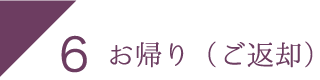 6 お帰り（ご返却）